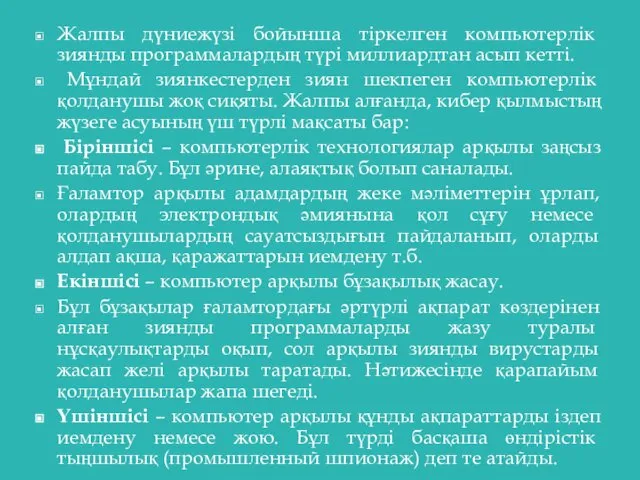 Жалпы дүниежүзі бойынша тіркелген компьютерлік зиянды программалардың түрі миллиардтан асып кетті.

Мұндай зиянкестерден зиян шекпеген компьютерлік қолданушы жоқ сияқты. Жалпы алғанда, кибер қылмыстың жүзеге асуының үш түрлі мақсаты бар:

Біріншісі – компьютерлік технологиялар арқылы заңсыз пайда табу. Бұл әрине, алаяқтық болып саналады.

Ғаламтор арқылы адамдардың жеке мәліметтерін ұрлап, олардың электрондық әмиянына қол сұғу немесе қолданушылардың сауатсыздығын пайдаланып, оларды алдап ақша, қаражаттарын иемдену т.б.

Екіншісі – компьютер арқылы бұзақылық жасау.

Бұл бұзақылар ғаламтордағы әртүрлі ақпарат көздерінен алған зиянды программаларды жазу туралы нұсқаулықтарды оқып, сол арқылы зиянды вирустарды жасап желі арқылы таратады. Нәтижесінде қарапайым қолданушылар жапа шегеді.

Үшіншісі – компьютер арқылы құнды ақпараттарды іздеп иемдену немесе жою. Бұл түрді басқаша өндірістік тыңшылық (промышленный шпионаж) деп те атайды.